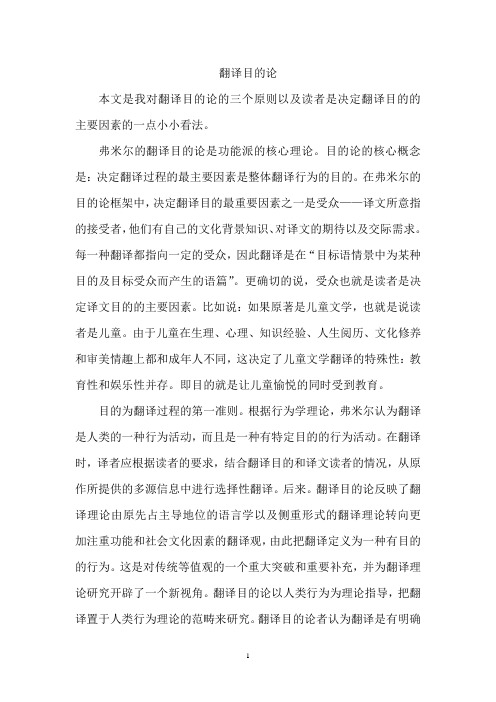 翻译目的论

本文是我对翻译目的论的三个原则以及读者是决定翻译目的的主要因素的一点小小看法。

弗米尔的翻译目的论是功能派的核心理论。目的论的核心概念是：决定翻译过程的最主要因素是整体翻译行为的目的。在弗米尔的目的论框架中，决定翻译目的最重要因素之一是受众——译文所意指的接受者，他们有自己的文化背景知识、对译文的期待以及交际需求。每一种翻译都指向一定的受众，因此翻译是在“目标语情景中为某种目的及目标受众而产生的语篇”。更确切的说，受众也就是读者是决定译文目的的主要因素。比如说：如果原著是儿童文学，也就是说读者是儿童。由于儿童在生理、心理、知识经验、人生阅历、文化修养和审美情趣上都和成年人不同，这决定了儿童文学翻译的特殊性：教育性和娱乐性并存。即目的就是让儿童愉悦的同时受到教育。

目的为翻译过程的第一准则。根据行为学理论，弗米尔认为翻译是人类的一种行为活动，而且是一种有特定目的的行为活动。在翻译时，译者应根据读者的要求，结合翻译目的和译文读者的情况，从原作所提供的多源信息中进行选择性翻译。后来。翻译目的论反映了翻译理论由原先占主导地位的语言学以及侧重形式的翻译理论转向更加注重功能和社会文化因素的翻译观，由此把翻译定义为一种有目的的行为。这是对传统等值观的一个重大突破和重要补充，并为翻译理论研究开辟了一个新视角。翻译目的论以人类行为为理论指导，把翻译置于人类行为理论的范畴来研究。翻译目的论者认为翻译是有明确

1